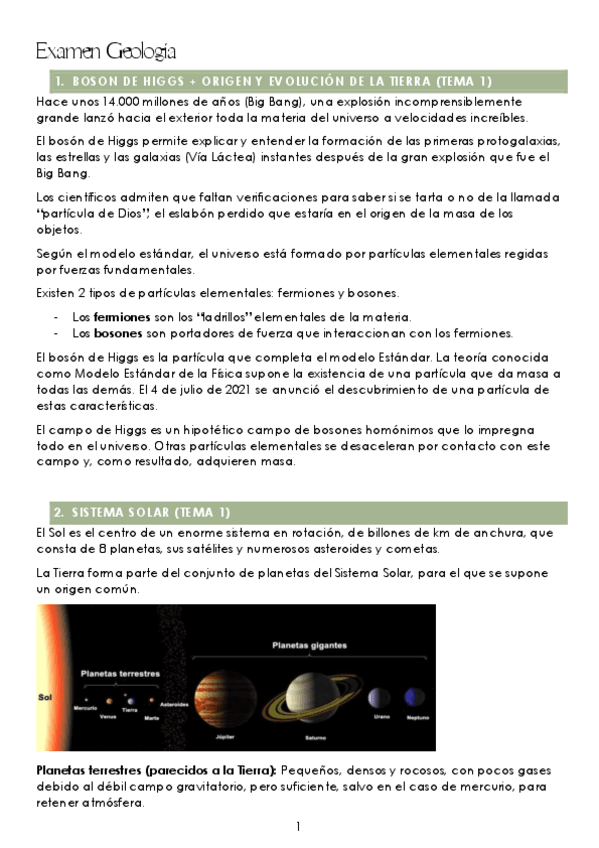 Examen Geología

1. BOSON DE HIGGS + ORIGEN Y EVOLUCIÓN DE LA TIERRA (TEMA 1)

Hace unos 14.000 millones de años (Big Bang), una explosión incomprensiblemente grande lanzó hacia el exterior toda la materia del universo a velocidades increíbles.

El bosón de Higgs permite explicar y entender la formación de las primeras protogalaxias, las estrellas y las galaxias (Vía Láctea) instantes después de la gran explosión que fue el Big Bang.

Los científicos admiten que faltan verificaciones para saber si se tarta o no de la llamada "partícula de Dios", el eslabón perdido que estaría en el origen de la masa de los objetos.

Según el modelo estándar, el universo está formado por partículas elementales regidas por fuerzas fundamentales.

Existen 2 tipos de partículas elementales: fermiones y bosones.

- Los fermiones son los "ladrillos" elementales de la materia.
- Los bosones son portadores de fuerza que interaccionan con los fermiones.

El bosón de Higgs es la partícula que completa el modelo Estándar. La teoría conocida como Modelo Estándar de la Física supone la existencia de una partícula que da masa a todas las demás. El 4 de julio de 2021 se anunció el descubrimiento de una partícula de estas características.

El campo de Higgs es un hipotético campo de bosones homónimos que lo impregna todo en el universo. Otras partículas elementales se desaceleran por contacto con este campo y, como resultado, adquieren masa.

2. SISTEMA SOLAR (TEMA 1)

El Sol es el centro de un enorme sistema en rotación, de billones de km de anchura, que consta de 8 planetas, sus satélites y numerosos asteroides y cometas.

La Tierra forma parte del conjunto de planetas del Sistema Solar, para el que se supone un origen común.

Sol
Planetas terrestres
Mercurio
Venus
Tierra
Marte
Asteroides
Planetas gigantes
Júpiter
Saturno
Urano
Neptuno

Planetas terrestres (parecidos a la Tierra): Pequeños, densos y rocosos, con pocos gases debido al débil campo gravitatorio, pero suficiente, salvo en el caso de mercurio, para retener atmósfera.

1